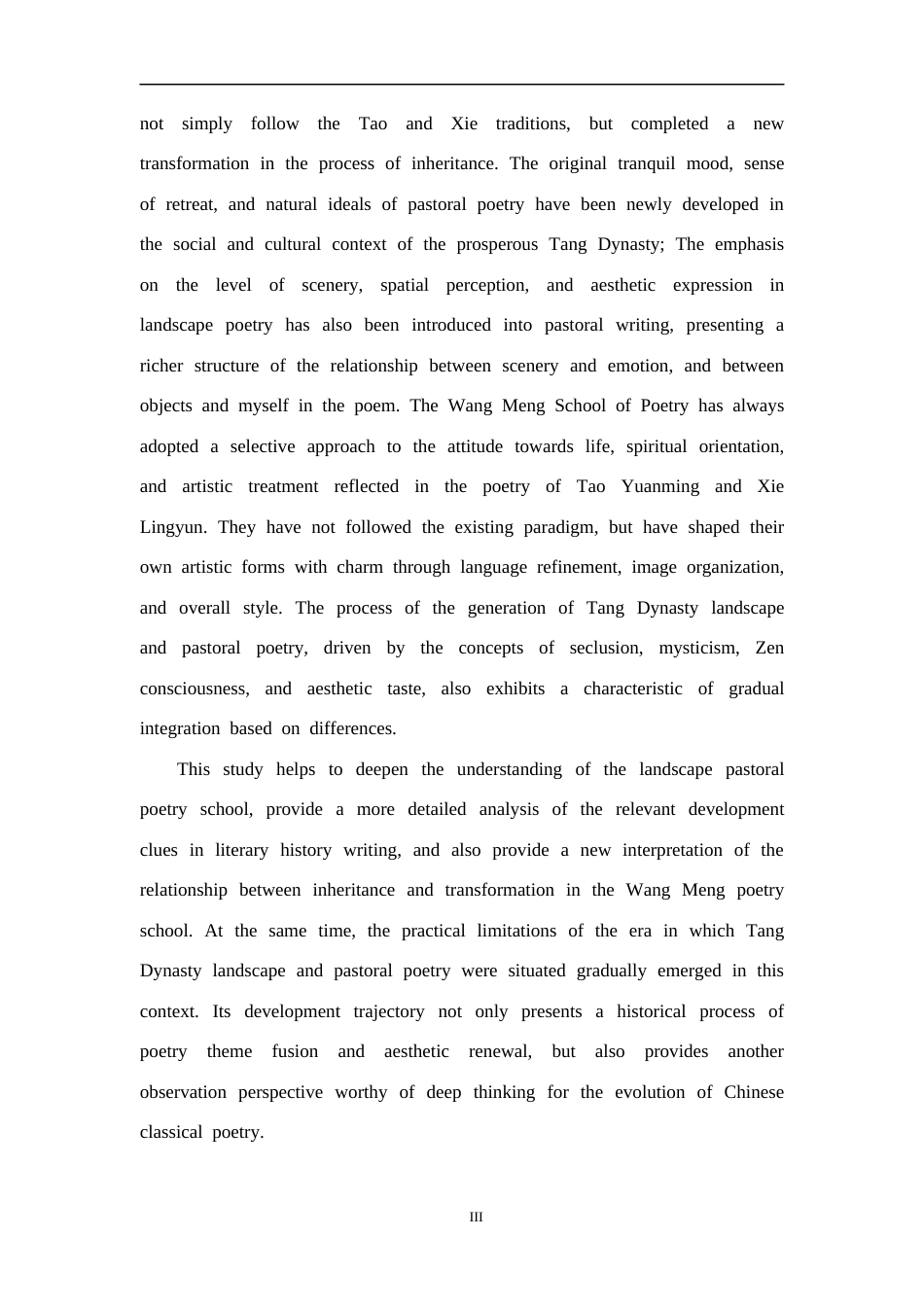 not simply follow the Tao and Xie traditions, but completed a new transformation in the process of inheritance. The original tranquil mood, sense of retreat, and natural ideals of pastoral poetry have been newly developed in the social and cultural context of the prosperous Tang Dynasty; The emphasis on the level of scenery, spatial perception, and aesthetic expression in landscape poetry has also been introduced into pastoral writing, presenting a richer structure of the relationship between scenery and emotion, and between objects and myself in the poem. The Wang Meng School of Poetry has always adopted a selective approach to the attitude towards life, spiritual orientation, and artistic treatment reflected in the poetry of Tao Yuanming and Xie Lingyun. They have not followed the existing paradigm, but have shaped their own artistic forms with charm through language refinement, image organization, and overall style. The process of the generation of Tang Dynasty landscape and pastoral poetry, driven by the concepts of seclusion, mysticism, Zen consciousness, and aesthetic taste, also exhibits a characteristic of gradual integration based on differences.

This study helps to deepen the understanding of the landscape pastoral poetry school, provide a more detailed analysis of the relevant development clues in literary history writing, and also provide a new interpretation of the relationship between inheritance and transformation in the Wang Meng poetry school. At the same time, the practical limitations of the era in which Tang Dynasty landscape and pastoral poetry were situated gradually emerged in this context. Its development trajectory not only presents a historical process of poetry theme fusion and aesthetic renewal, but also provides another observation perspective worthy of deep thinking for the evolution of Chinese classical poetry.

III